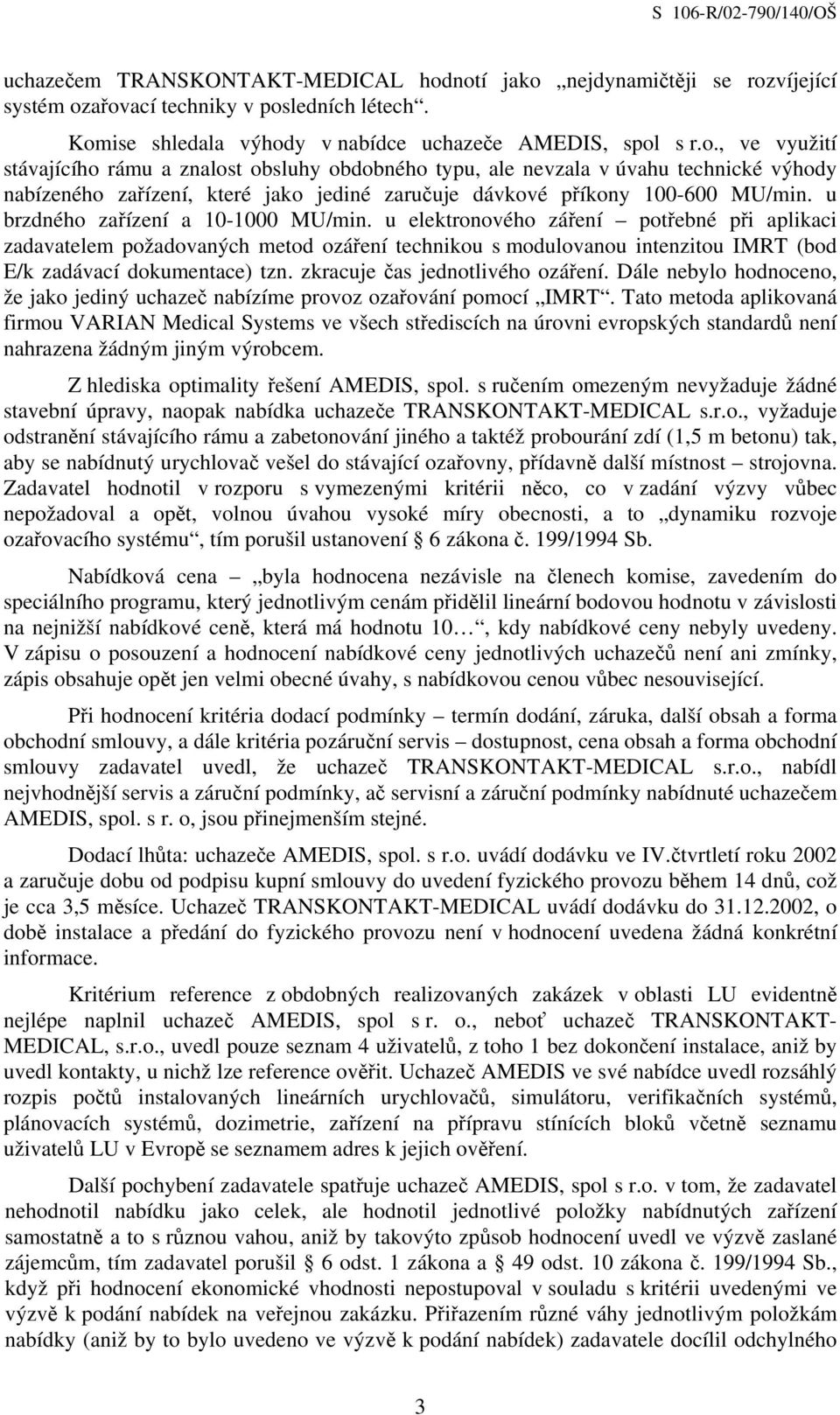 S 106-R/02-790/140/OŠ

uchazečem TRANSKONTAKT-MEDICAL hodnotí jako „nejdynamičtěji se rozvíjející systém ozařovací techniky v posledních létech“.

Komise shledala výhody v nabídce uchazeče AMEDIS, spol s r.o., ve využití stávajícího rámu a znalost obsluhy obdobného typu, ale nevzala v úvahu technické výhody nabízeného zařízení, které jako jediné zaručuje dávkové příkony 100-600 MU/min. u brzdného zařízení a 10-1000 MU/min. u elektronového záření – potřebné při aplikaci zadavatelem požadovaných metod ozáření technikou s modulovanou intenzitou IMRT (bod E/k zadávací dokumentace) tzn. zkracuje čas jednotlivého ozáření. Dále nebylo hodnoceno, že jako jediný uchazeč nabízíme provoz ozařování pomocí „IMRT“. Tato metoda aplikovaná firmou VARIAN Medical Systems ve všech střediscích na úrovni evropských standardů není nahrazena žádným jiným výrobcem.

Z hlediska optimality řešení AMEDIS, spol. s ručením omezeným nevyžaduje žádné stavební úpravy, naopak nabídka uchazeče TRANSKONTAKT-MEDICAL s.r.o., vyžaduje odstranění stávajícího rámu a zabetonování jiného a taktéž probourání zdí (1,5 m betonu) tak, aby se nabídnutý urychlovač vešel do stávající ozařovny, přídavně další místnost – strojovna. Zadavatel hodnotil v rozporu s vymezenými kritérii něco, co v zadání výzvy vůbec nepožadoval a opět, volnou úvahou vysoké míry obecnosti, a to „dynamiku rozvoje ozařovacího systému“, tím porušil ustanovení § 6 zákona č. 199/1994 Sb.

Nabídková cena – „byla hodnocena nezávisle na členech komise, zavedením do speciálního programu, který jednotlivým cenám přidělil lineární bodovou hodnotu v závislosti na nejnižší nabídkové ceně, která má hodnotu 10…“, kdy nabídkové ceny nebyly uvedeny. V zápisu o posouzení a hodnocení nabídkové ceny jednotlivých uchazečů není ani zmínky, zápis obsahuje opět jen velmi obecné úvahy, s nabídkovou cenou vůbec nesouvisející.

Při hodnocení kritéria dodací podmínky – termín dodání, záruka, další obsah a forma obchodní smlouvy, a dále kritéria pozáruční servis – dostupnost, cena obsah a forma obchodní smlouvy zadavatel uvedl, že uchazeč TRANSKONTAKT-MEDICAL s.r.o., nabídl nejvhodnější servis a záruční podmínky, ač servisní a záruční podmínky nabídnuté uchazečem AMEDIS, spol. s r. o, jsou přinejmenším stejné.

Dodací lhůta: uchazeče AMEDIS, spol. s r.o. uvádí dodávku ve IV.čtvrtletí roku 2002 a zaručuje dobu od podpisu kupní smlouvy do uvedení fyzického provozu během 14 dnů, což je cca 3,5 měsíce. Uchazeč TRANSKONTAKT-MEDICAL uvádí dodávku do 31.12.2002, o době instalace a předání do fyzického provozu není v hodnocení uvedena žádná konkrétní informace.

Kritérium reference z obdobných realizovaných zakázek v oblasti LU evidentně nejlépe naplnil uchazeč AMEDIS, spol s r. o., neboť uchazeč TRANSKONTAKT-MEDICAL, s.r.o., uvedl pouze seznam 4 uživatelů, z toho 1 bez dokončení instalace, aniž by uvedl kontakty, u nichž lze reference ověřit. Uchazeč AMEDIS ve své nabídce uvedl rozsáhlý rozpis počtů instalovaných lineárních urychlovačů, simulátoru, verifikačních systémů, plánovacích systémů, dozimetrie, zařízení na přípravu stínících bloků včetně seznamu uživatelů LU v Evropě se seznamem adres k jejich ověření.

Další pochybení zadavatele spatřuje uchazeč AMEDIS, spol s r.o. v tom, že zadavatel nehodnotil nabídku jako celek, ale hodnotil jednotlivé položky nabídnutých zařízení samostatně a to s různou vahou, aniž by takovýto způsob hodnocení uvedl ve výzvě zaslané zájemcům, tím zadavatel porušil § 6 odst. 1 zákona a § 49 odst. 10 zákona č. 199/1994 Sb., když při hodnocení ekonomické vhodnosti nepostupoval v souladu s kritérii uvedenými ve výzvě k podání nabídek na veřejnou zakázku. Přiřazením různé váhy jednotlivým položkám nabídky (aniž by to bylo uvedeno ve výzvě k podání nabídek) zadavatele docílil odchylného

3